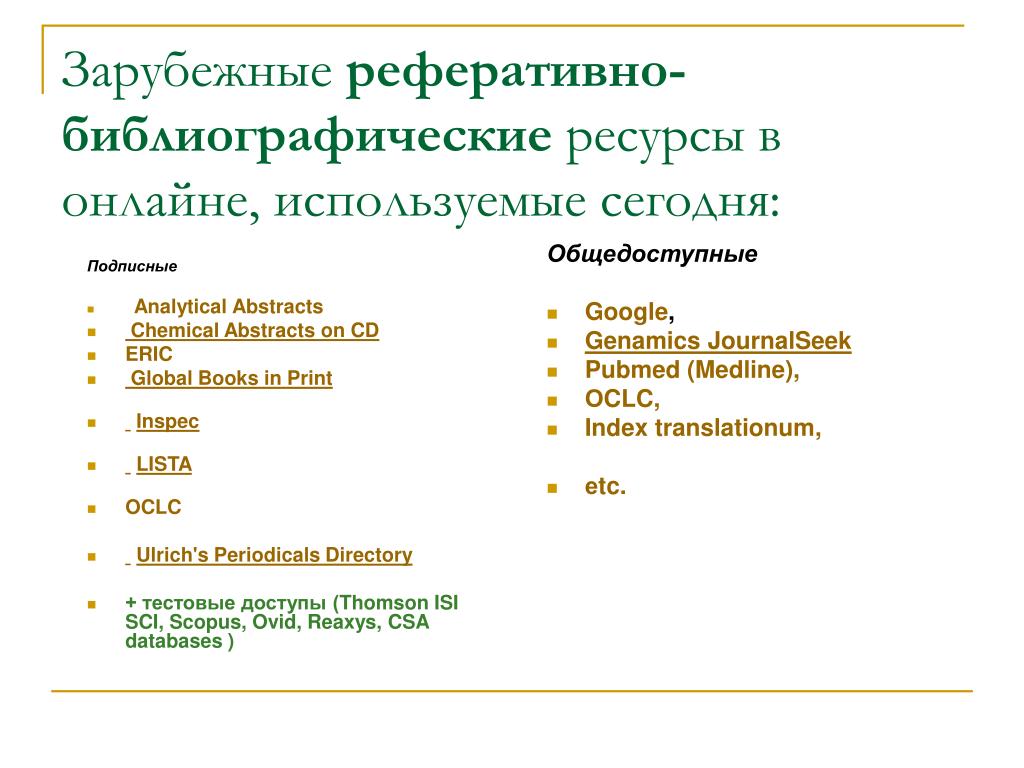 Зарубежные реферативно-библиографические ресурсы в онлайне, используемые сегодня:

Подписные

- Analytical Abstracts
- Chemical Abstracts on CD
- ERIC
- Global Books in Print
- Inspec
- LISTA
- OCLC
- Ulrich's Periodicals Directory
- + тестовые доступы (Thomson ISI SCI, Scopus, Ovid, Reaxys, CSA databases )

Общедоступные

- Google,
- Genamics JournalSeek
- Pubmed (Medline),
- OCLC,
- Index translationum,
- etc.